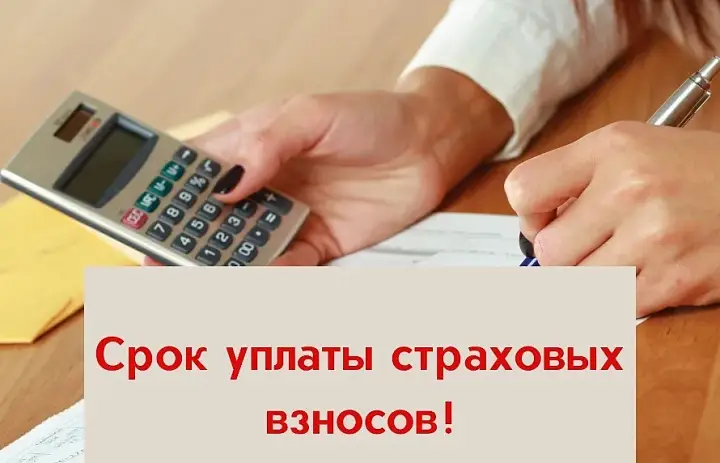 Срок уплаты страховых взносов!